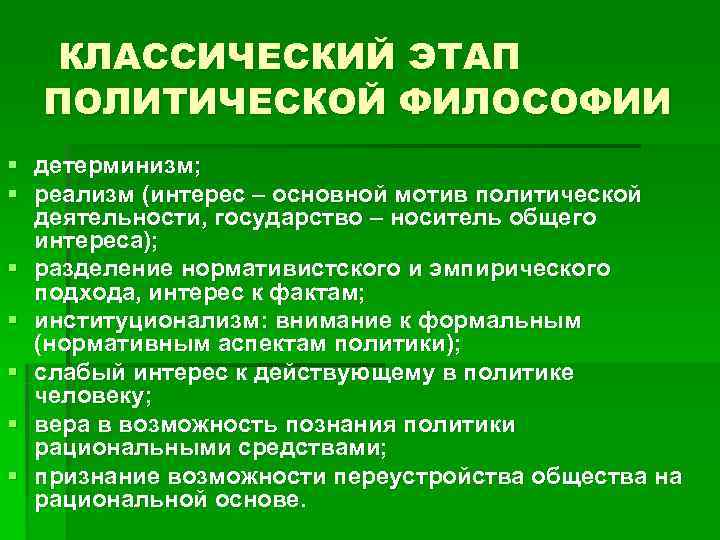 КЛАССИЧЕСКИЙ ЭТАП ПОЛИТИЧЕСКОЙ ФИЛОСОФИИ

• детерминизм;
• реализм (интерес – основной мотив политической деятельности, государство – носитель общего интереса);
• разделение нормативистского и эмпирического подхода, интерес к фактам;
• институционализм: внимание к формальным (нормативным аспектам политики);
• слабый интерес к действующему в политике человеку;
• вера в возможность познания политики рациональными средствами;
• признание возможности переустройства общества на рациональной основе.